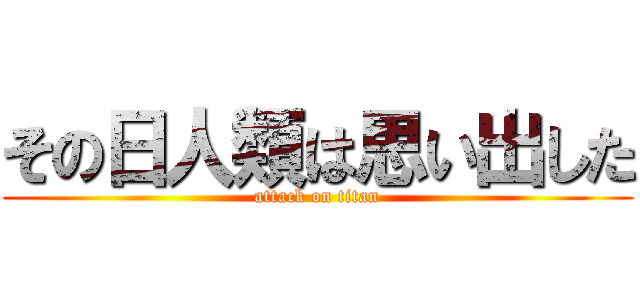 その日人類は思い出した
attack on titan